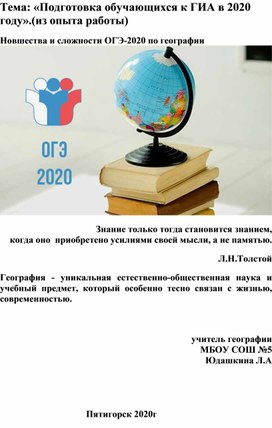 Тема: «Подготовка обучающихся к ГИА в 2020 году».(из опыта работы)

Новшества и сложности ОГЭ-2020 по географии

ОГЭ
2020

Знание только тогда становится знанием, когда оно приобретено усилиями своей мысли, а не памятью.

Л.Н.Толстой

География - уникальная естественно-общественная наука и учебный предмет, который особенно тесно связан с жизнью, современностью.

учитель географии
МБОУ СОШ №5
Юдашкина Л.А

Пятигорск 2020г